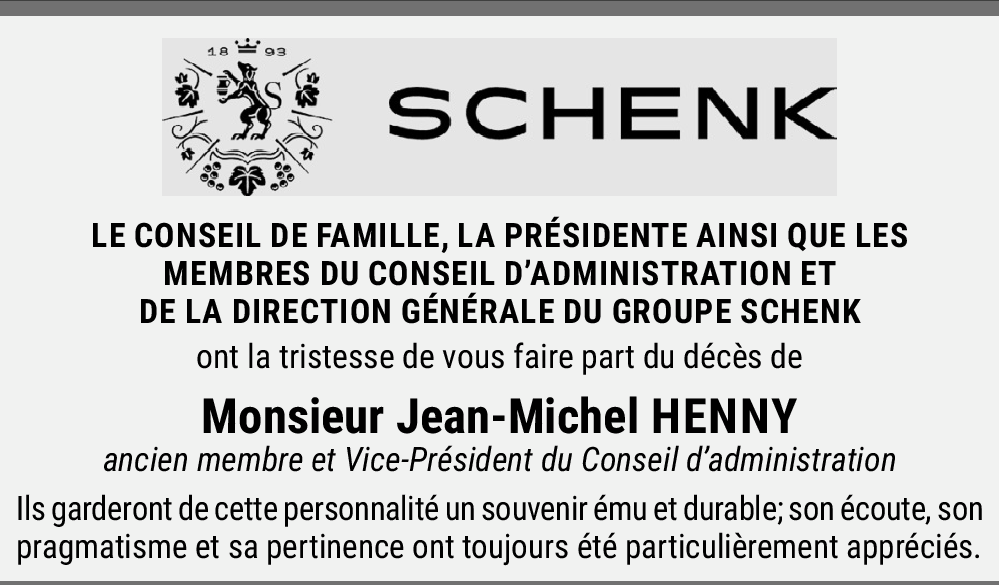 18 93

SCHENK

LE CONSEIL DE FAMILLE, LA PRÉSIDENTE AINSI QUE LES
MEMBRES DU CONSEIL D'ADMINISTRATION ET
DE LA DIRECTION GÉNÉRALE DU GROUPE SCHENK

ont la tristesse de vous faire part du décès de

Monsieur Jean-Michel HENNY

ancien membre et Vice-Président du Conseil d'administration

Ils garderont de cette personnalité un souvenir ému et durable; son écoute, son pragmatisme et sa pertinence ont toujours été particulièrement appréciés.